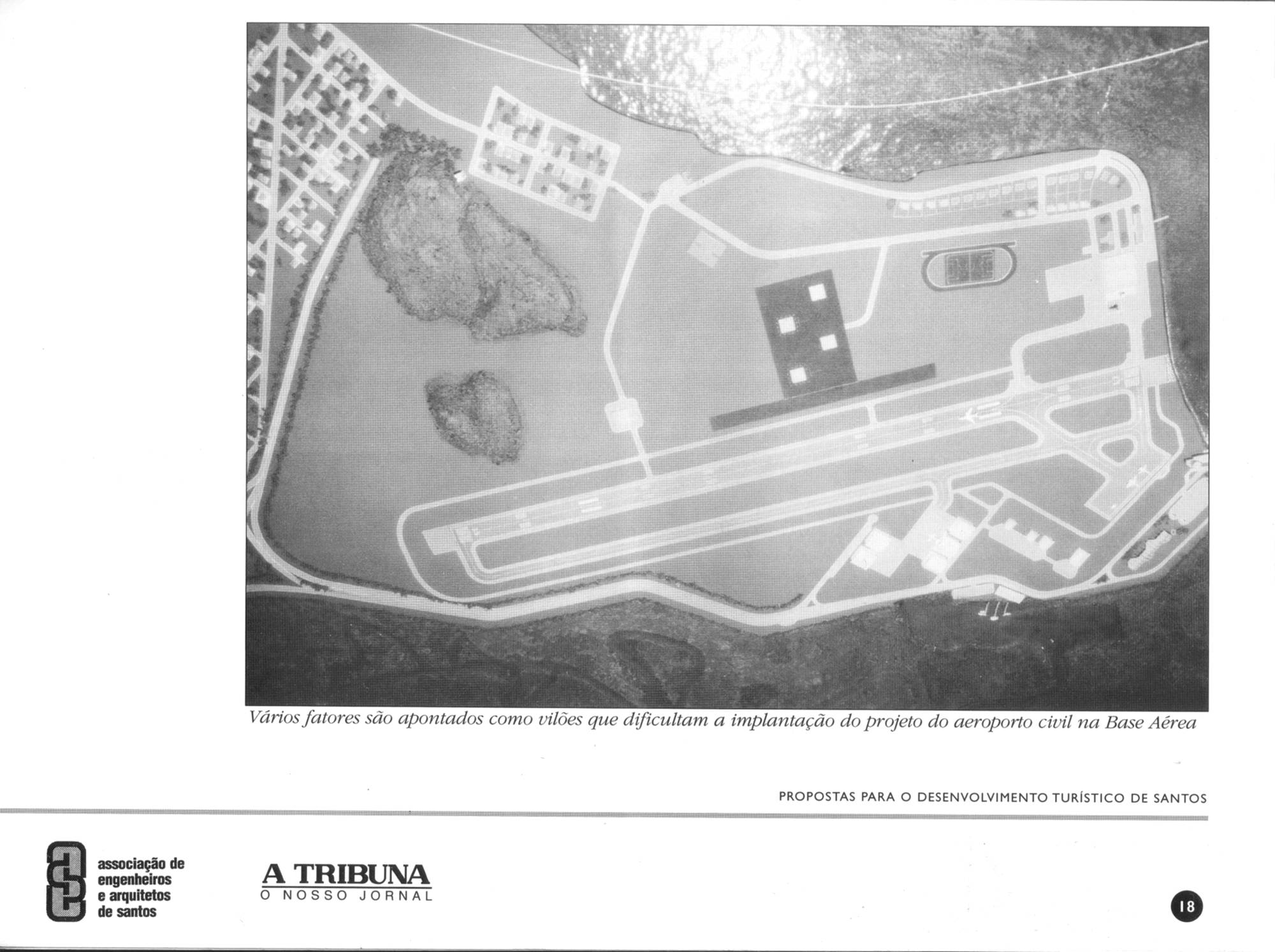 Vários fatores são apontados como vilões que dificultam a implantação do projeto do aeroporto civil na Base Aérea

PROPOSTAS PARA O DESENVOLVIMENTO TURÍSTICO DE SANTOS

associação de
engenheiros
e arquitetos
de santos

A TRIBUNA
O NOSSO JORNAL

18